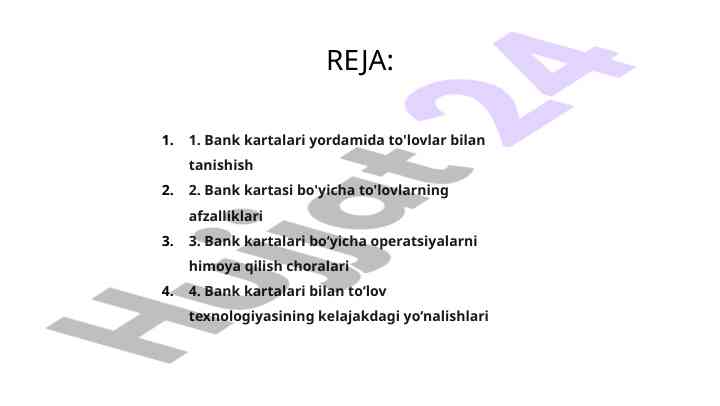 REJA:

1. 1. Bank kartalari yordamida to'lovlar bilan tanishish
2. 2. Bank kartasi bo'yicha to'lovlarning afzalliklari
3. 3. Bank kartalari bo‘yicha operatsiyalarni himoya qilish choralari
4. 4. Bank kartalari bilan to‘lov texnologiyasining kelajakdagi yo‘nalishlari

Hujjat24